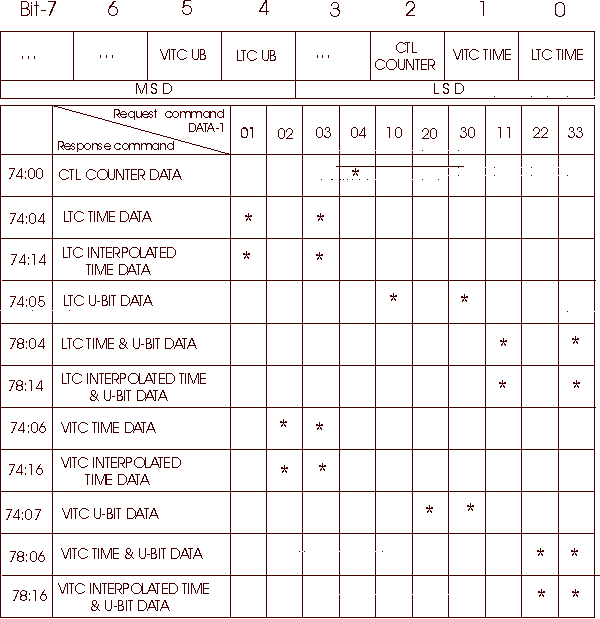 | Bit-7 | 6 | 5 | 4 | 3 | 2 | 1 | 0 |
|---|---|---|---|---|---|---|---|
| ... | ... | VITC UB | LTC UB | ... | CTL COUNTER | VITC TIME | LTC TIME |
| MSD | | | | LSD | | | |

| | Request command DATA-1 / Response command | 01 | 02 | 03 | 04 | 10 | 20 | 30 | 11 | 22 | 33 |
|---|---|---|---|---|---|---|---|---|---|---|---|
| 74:00 | CTL COUNTER DATA | | | | * | | | | | | |
| 74:04 | LTC TIME DATA | * | | * | | | | | | | |
| 74:14 | LTC INTERPOLATED TIME DATA | * | | * | | | | | | | |
| 74:05 | LTC U-BIT DATA | | | | | * | | * | | | |
| 78:04 | LTC TIME & U-BIT DATA | | | | | | | | * | | * |
| 78:14 | LTC INTERPOLATED TIME & U-BIT DATA | | | | | | | | * | | * |
| 74:06 | VITC TIME DATA | | * | * | | | | | | | |
| 74:16 | VITC INTERPOLATED TIME DATA | | * | * | | | | | | | |
| 74:07 | VITC U-BIT DATA | | | | | | * | * | | | |
| 78:06 | VITC TIME & U-BIT DATA | | | | | | | | | * | * |
| 78:16 | VITC INTERPOLATED TIME & U-BIT DATA | | | | | | | | | * | * |